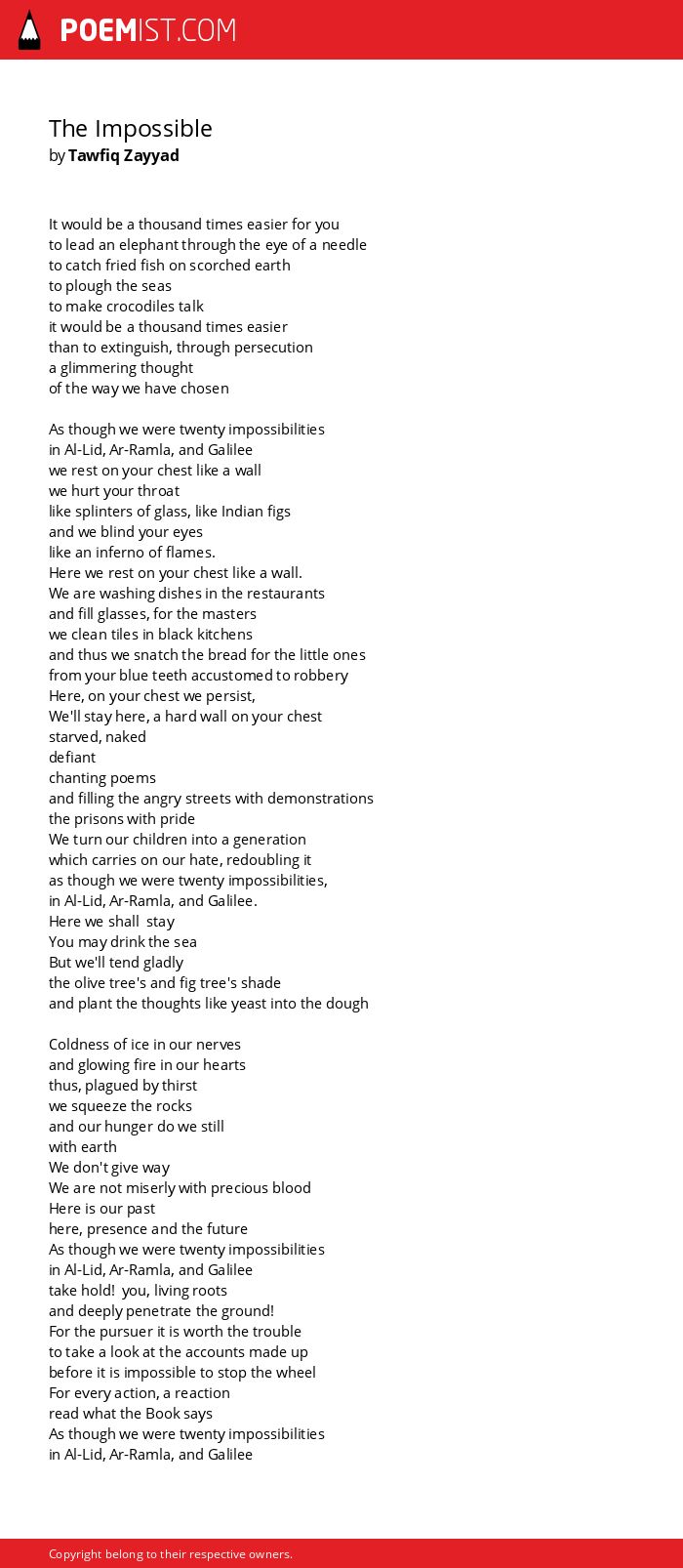 POEMIST.COM

The Impossible
by Tawfiq Zayyad

It would be a thousand times easier for you
to lead an elephant through the eye of a needle
to catch fried fish on scorched earth
to plough the seas
to make crocodiles talk
it would be a thousand times easier
than to extinguish, through persecution
a glimmering thought
of the way we have chosen

As though we were twenty impossibilities
in Al-Lid, Ar-Ramla, and Galilee
we rest on your chest like a wall
we hurt your throat
like splinters of glass, like Indian figs
and we blind your eyes
like an inferno of flames.
Here we rest on your chest like a wall.
We are washing dishes in the restaurants
and fill glasses, for the masters
we clean tiles in black kitchens
and thus we snatch the bread for the little ones
from your blue teeth accustomed to robbery
Here, on your chest we persist,
We'll stay here, a hard wall on your chest
starved, naked
defiant
chanting poems
and filling the angry streets with demonstrations
the prisons with pride
We turn our children into a generation
which carries on our hate, redoubling it
as though we were twenty impossibilities,
in Al-Lid, Ar-Ramla, and Galilee.
Here we shall stay
You may drink the sea
But we'll tend gladly
the olive tree's and fig tree's shade
and plant the thoughts like yeast into the dough

Coldness of ice in our nerves
and glowing fire in our hearts
thus, plagued by thirst
we squeeze the rocks
and our hunger do we still
with earth
We don't give way
We are not miserly with precious blood
Here is our past
here, presence and the future
As though we were twenty impossibilities
in Al-Lid, Ar-Ramla, and Galilee
take hold! you, living roots
and deeply penetrate the ground!
For the pursuer it is worth the trouble
to take a look at the accounts made up
before it is impossible to stop the wheel
For every action, a reaction
read what the Book says
As though we were twenty impossibilities
in Al-Lid, Ar-Ramla, and Galilee

Copyright belong to their respective owners.